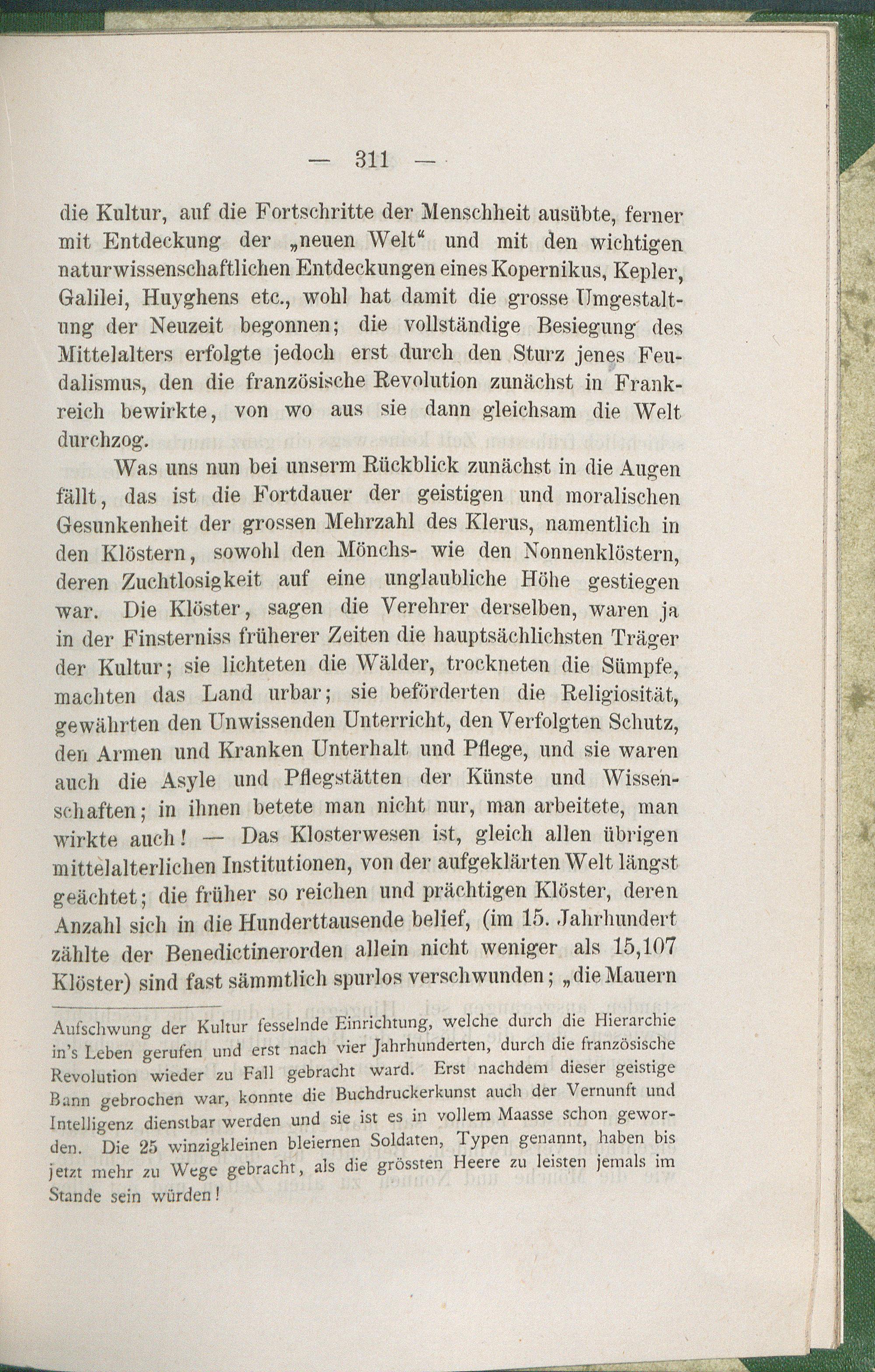 — 311 —

die Kultur, auf die Fortschritte der Menschheit ausübte, ferner mit Entdeckung der „neuen Welt“ und mit den wichtigen naturwissenschaftlichen Entdeckungen eines Kopernikus, Kepler, Galilei, Huyghens etc., wohl hat damit die grosse Umgestaltung der Neuzeit begonnen; die vollständige Besiegung des Mittelalters erfolgte jedoch erst durch den Sturz jenes Feudalismus, den die französische Revolution zunächst in Frankreich bewirkte, von wo aus sie dann gleichsam die Welt durchzog.

Was uns nun bei unserm Rückblick zunächst in die Augen fällt, das ist die Fortdauer der geistigen und moralischen Gesunkenheit der grossen Mehrzahl des Klerus, namentlich in den Klöstern, sowohl den Mönchs- wie den Nonnenklöstern, deren Zuchtlosigkeit auf eine unglaubliche Höhe gestiegen war. Die Klöster, sagen die Verehrer derselben, waren ja in der Finsterniss früherer Zeiten die hauptsächlichsten Träger der Kultur; sie lichteten die Wälder, trockneten die Sümpfe, machten das Land urbar; sie beförderten die Religiosität, gewährten den Unwissenden Unterricht, den Verfolgten Schutz, den Armen und Kranken Unterhalt und Pflege, und sie waren auch die Asyle und Pflegstätten der Künste und Wissenschaften; in ihnen betete man nicht nur, man arbeitete, man wirkte auch! — Das Klosterwesen ist, gleich allen übrigen mittelalterlichen Institutionen, von der aufgeklärten Welt längst geächtet; die früher so reichen und prächtigen Klöster, deren Anzahl sich in die Hunderttausende belief, (im 15. Jahrhundert zählte der Benedictinerorden allein nicht weniger als 15,107 Klöster) sind fast sämmtlich spurlos verschwunden; „die Mauern

Aufschwung der Kultur fesselnde Einrichtung, welche durch die Hierarchie in's Leben gerufen und erst nach vier Jahrhunderten, durch die französische Revolution wieder zu Fall gebracht ward. Erst nachdem dieser geistige Bann gebrochen war, konnte die Buchdruckerkunst auch der Vernunft und Intelligenz dienstbar werden und sie ist es in vollem Maasse schon geworden. Die 25 winzigkleinen bleiernen Soldaten, Typen genannt, haben bis jetzt mehr zu Wege gebracht, als die grössten Heere zu leisten jemals im Stande sein würden!